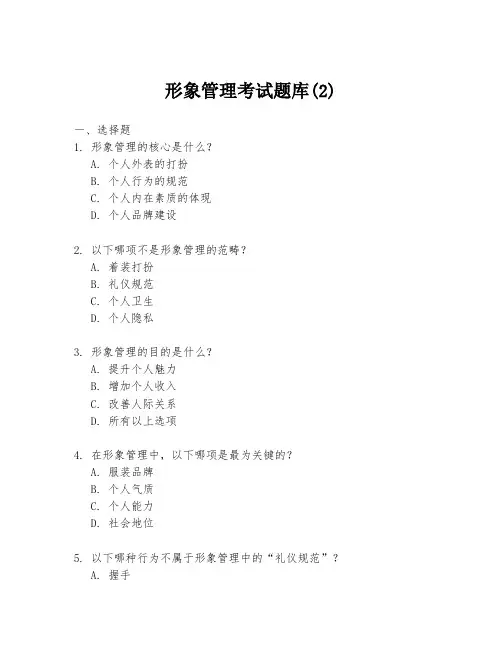 形象管理考试题库(2)

一、选择题

1. 形象管理的核心是什么?
A. 个人外表的打扮
B. 个人行为的规范
C. 个人内在素质的体现
D. 个人品牌建设

2. 以下哪项不是形象管理的范畴?
A. 着装打扮
B. 礼仪规范
C. 个人卫生
D. 个人隐私

3. 形象管理的目的是什么?
A. 提升个人魅力
B. 增加个人收入
C. 改善人际关系
D. 所有以上选项

4. 在形象管理中,以下哪项是最为关键的?
A. 服装品牌
B. 个人气质
C. 个人能力
D. 社会地位

5. 以下哪种行为不属于形象管理中的“礼仪规范”?
A. 握手